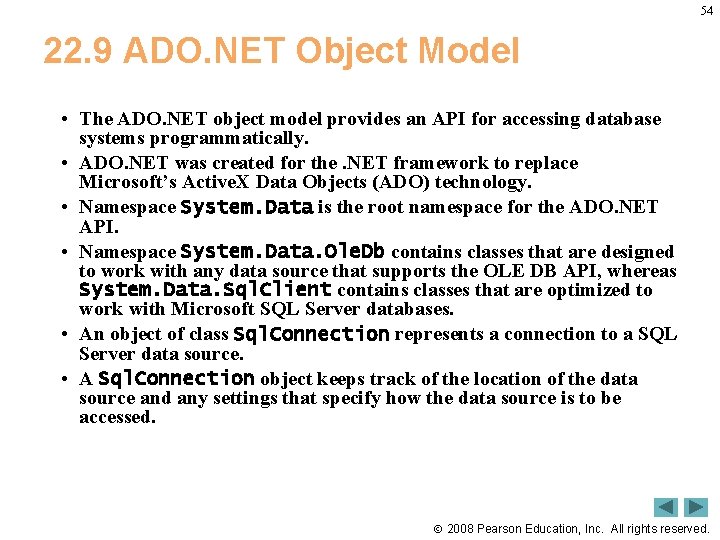 54

22.9 ADO.NET Object Model

• The ADO.NET object model provides an API for accessing database systems programmatically.
• ADO.NET was created for the .NET framework to replace Microsoft's ActiveX Data Objects (ADO) technology.
• Namespace System.Data is the root namespace for the ADO.NET API.
• Namespace System.Data.OleDb contains classes that are designed to work with any data source that supports the OLE DB API, whereas System.Data.SqlClient contains classes that are optimized to work with Microsoft SQL Server databases.
• An object of class SqlConnection represents a connection to a SQL Server data source.
• A SqlConnection object keeps track of the location of the data source and any settings that specify how the data source is to be accessed.

© 2008 Pearson Education, Inc. All rights reserved.